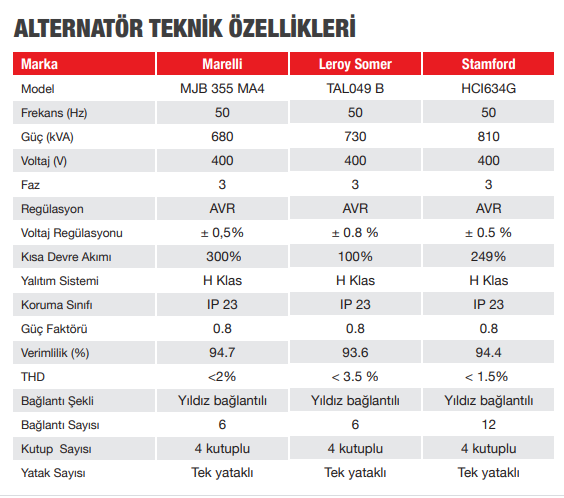 ALTERNATÖR TEKNİK ÖZELLİKLERİ

| Marka | Marelli | Leroy Somer | Stamford |
|---|---|---|---|
| Model | MJB 355 MA4 | TAL049 B | HCI634G |
| Frekans (Hz) | 50 | 50 | 50 |
| Güç (kVA) | 680 | 730 | 810 |
| Voltaj (V) | 400 | 400 | 400 |
| Faz | 3 | 3 | 3 |
| Regülasyon | AVR | AVR | AVR |
| Voltaj Regülasyonu | ± 0,5% | ± 0.8 % | ± 0.5 % |
| Kısa Devre Akımı | 300% | 100% | 249% |
| Yalıtım Sistemi | H Klas | H Klas | H Klas |
| Koruma Sınıfı | IP 23 | IP 23 | IP 23 |
| Güç Faktörü | 0.8 | 0.8 | 0.8 |
| Verimlilik (%) | 94.7 | 93.6 | 94.4 |
| THD | <2% | < 3.5 % | < 1.5% |
| Bağlantı Şekli | Yıldız bağlantılı | Yıldız bağlantılı | Yıldız bağlantılı |
| Bağlantı Sayısı | 6 | 6 | 12 |
| Kutup Sayısı | 4 kutuplu | 4 kutuplu | 4 kutuplu |
| Yatak Sayısı | Tek yataklı | Tek yataklı | Tek yataklı |